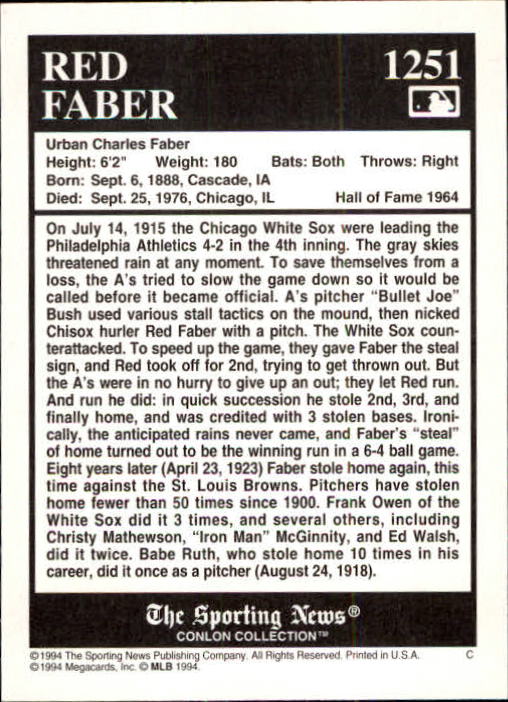 RED FABER

1251

Urban Charles Faber
Height: 6'2" Weight: 180 Bats: Both Throws: Right
Born: Sept. 6, 1888, Cascade, IA
Died: Sept. 25, 1976, Chicago, IL Hall of Fame 1964

On July 14, 1915 the Chicago White Sox were leading the Philadelphia Athletics 4-2 in the 4th inning. The gray skies threatened rain at any moment. To save themselves from a loss, the A's tried to slow the game down so it would be called before it became official. A's pitcher "Bullet Joe" Bush used various stall tactics on the mound, then nicked Chisox hurler Red Faber with a pitch. The White Sox counterattacked. To speed up the game, they gave Faber the steal sign, and Red took off for 2nd, trying to get thrown out. But the A's were in no hurry to give up an out; they let Red run. And run he did: in quick succession he stole 2nd, 3rd, and finally home, and was credited with 3 stolen bases. Ironically, the anticipated rains never came, and Faber's "steal" of home turned out to be the winning run in a 6-4 ball game. Eight years later (April 23, 1923) Faber stole home again, this time against the St. Louis Browns. Pitchers have stolen home fewer than 50 times since 1900. Frank Owen of the White Sox did it 3 times, and several others, including Christy Mathewson, "Iron Man" McGinnity, and Ed Walsh, did it twice. Babe Ruth, who stole home 10 times in his career, did it once as a pitcher (August 24, 1918).

The Sporting News®
CONLON COLLECTION™

©1994 The Sporting News Publishing Company. All Rights Reserved. Printed in U.S.A. C
©1994 Megacards, Inc. © MLB 1994.